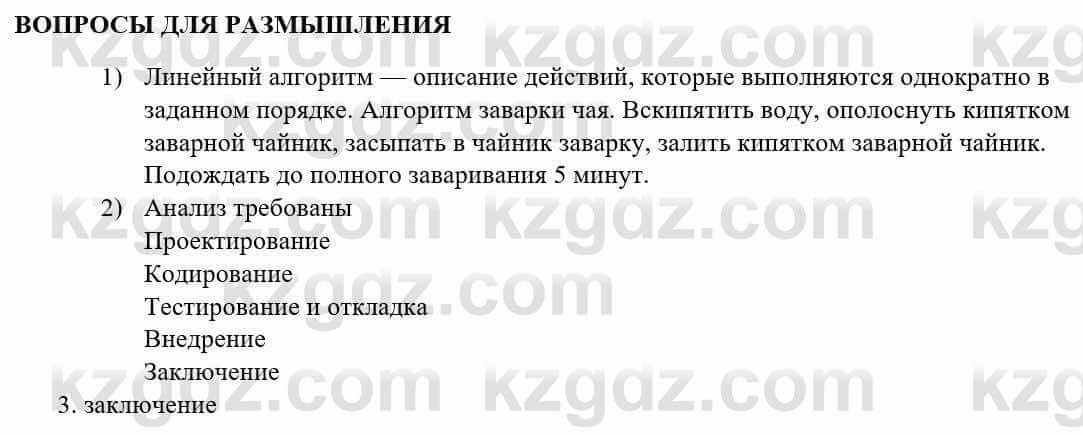 ВОПРОСЫ ДЛЯ РАЗМЫШЛЕНИЯ

1) Линейный алгоритм — описание действий, которые выполняются однократно в заданном порядке. Алгоритм заварки чая. Вскипятить воду, ополоснуть кипятком заварной чайник, засыпать в чайник заварку, залить кипятком заварной чайник. Подождать до полного заваривания 5 минут.

2) Анализ требованы
Проектирование
Кодирование
Тестирование и откладка
Внедрение
Заключение

3. заключение

kzgdz.com kzgdz.com kzg kzgdz.com kzgdz.com kzg kzgdz.com kzgdz.com kzgdz.com kzg